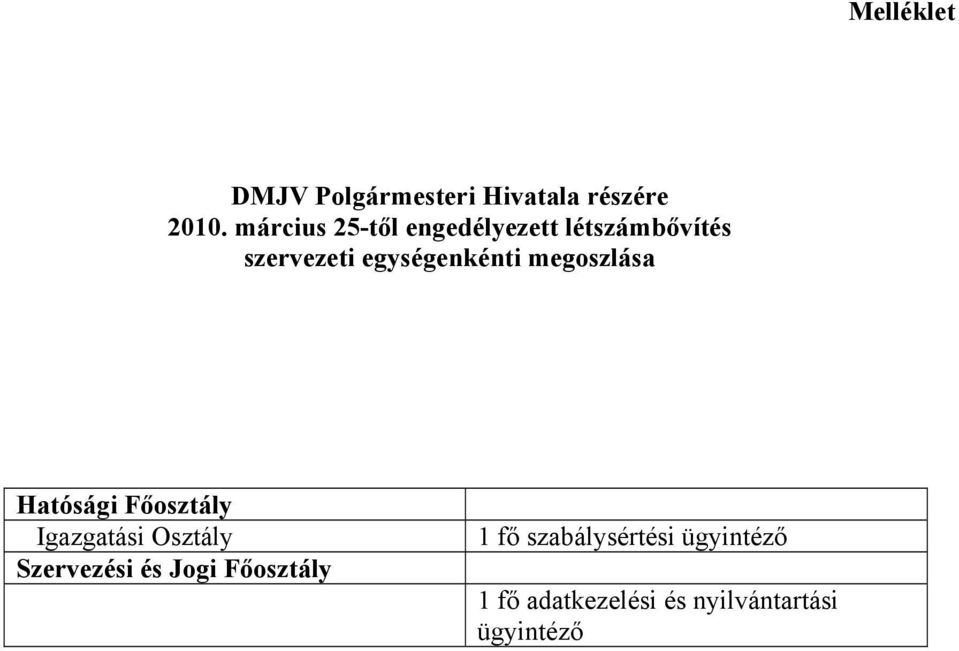 Melléklet

DMJV Polgármesteri Hivatala részére
2010. március 25-től engedélyezett létszámbővítés
szervezeti egységenkénti megoszlása

| Hatósági Főosztály | |
|---|---|
| Igazgatási Osztály | 1 fő szabálysértési ügyintéző |
| Szervezési és Jogi Főosztály | |
| | 1 fő adatkezelési és nyilvántartási ügyintéző |